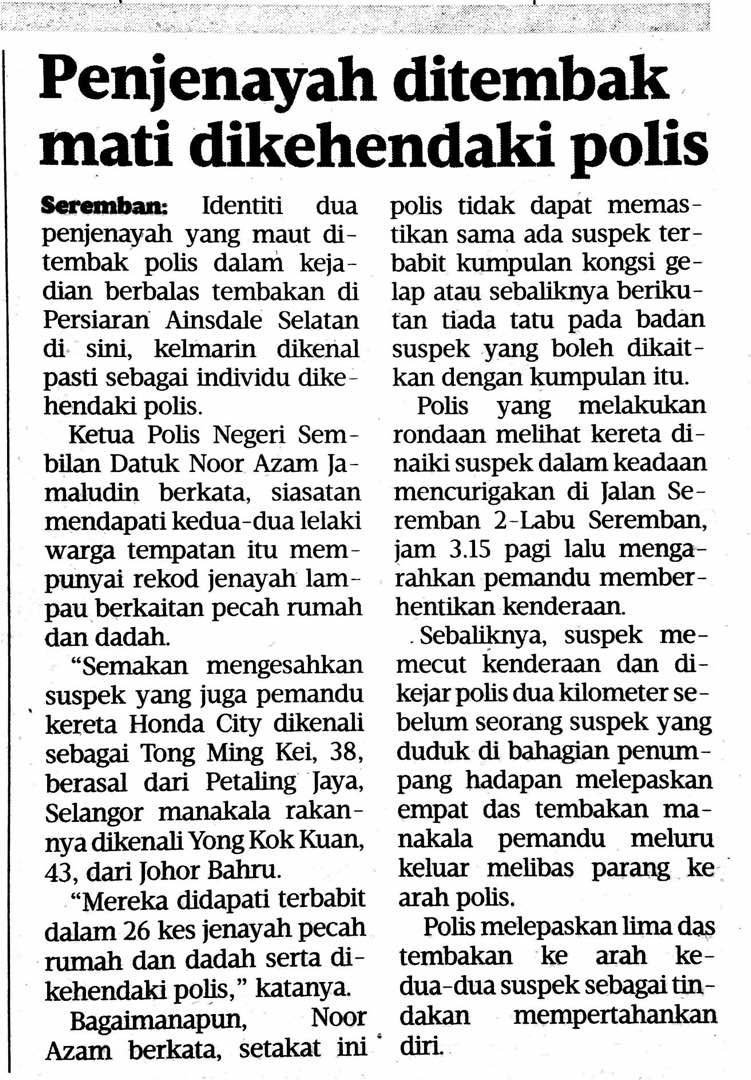 Penjenayah ditembak mati dikehendaki polis

Seremban: Identiti dua penjenayah yang maut ditembak polis dalam kejadian berbalas tembakan di Persiaran Ainsdale Selatan di sini, kelmarin dikenal pasti sebagai individu dikehendaki polis.

Ketua Polis Negeri Sembilan Datuk Noor Azam Jamaludin berkata, siasatan mendapati kedua-dua lelaki warga tempatan itu mempunyai rekod jenayah lampau berkaitan pecah rumah dan dadah.

"Semakan mengesahkan suspek yang juga pemandu kereta Honda City dikenali sebagai Tong Ming Kei, 38, berasal dari Petaling Jaya, Selangor manakala rakannya dikenali Yong Kok Kuan, 43, dari Johor Bahru.

"Mereka didapati terbabit dalam 26 kes jenayah pecah rumah dan dadah serta dikehendaki polis," katanya.

Bagaimanapun, Noor Azam berkata, setakat ini polis tidak dapat memastikan sama ada suspek terbabit kumpulan kongsi gelap atau sebaliknya berikutan tiada tatu pada badan suspek yang boleh dikaitkan dengan kumpulan itu.

Polis yang melakukan rondaan melihat kereta dinaiki suspek dalam keadaan mencurigakan di Jalan Seremban 2-Labu Seremban, jam 3.15 pagi lalu mengarahkan pemandu memberhentikan kenderaan.

Sebaliknya, suspek memecut kenderaan dan dikejar polis dua kilometer sebelum seorang suspek yang duduk di bahagian penumpang hadapan melepaskan empat das tembakan manakala pemandu meluru keluar melibas parang ke arah polis.

Polis melepaskan lima das tembakan ke arah kedua-dua suspek sebagai tindakan mempertahankan diri.